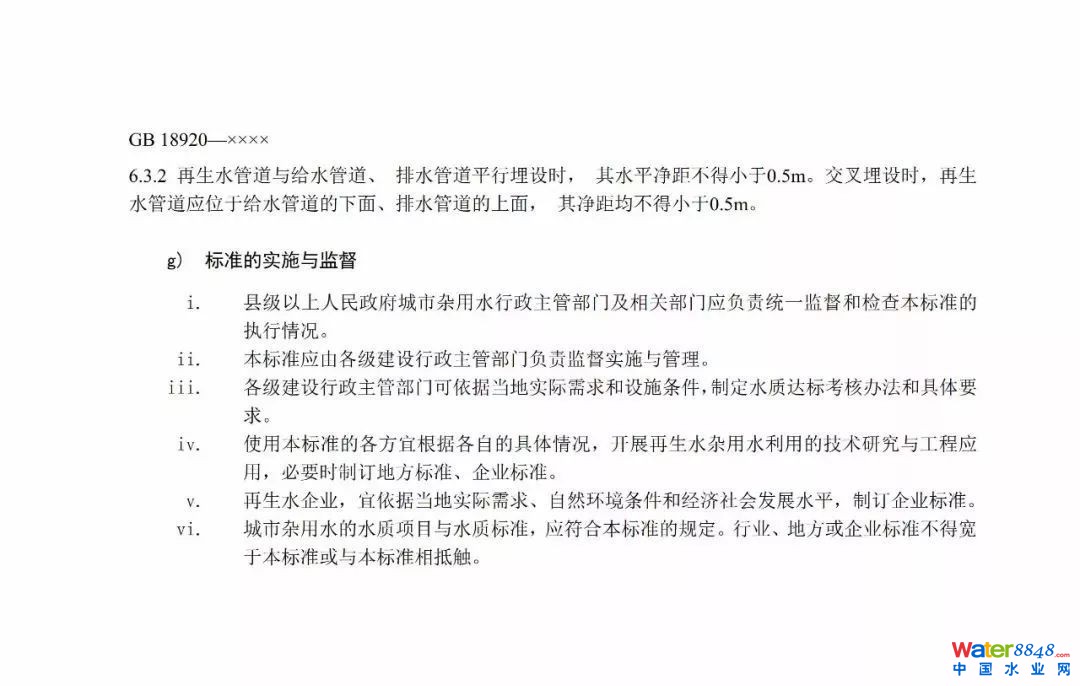 GB 18920—××××

6.3.2 再生水管道与给水管道、排水管道平行埋设时，其水平净距不得小于0.5m。交叉埋设时，再生水管道应位于给水管道的下面、排水管道的上面，其净距均不得小于0.5m。

g) 标准的实施与监督

i. 县级以上人民政府城市杂用水行政主管部门及相关部门应负责统一监督和检查本标准的执行情况。

ii. 本标准应由各级建设行政主管部门负责监督实施与管理。

iii. 各级建设行政主管部门可依据当地实际需求和设施条件，制定水质达标考核办法和具体要求。

iv. 使用本标准的各方宜根据各自的具体情况，开展再生水杂用水利用的技术研究与工程应用，必要时制订地方标准、企业标准。

v. 再生水企业，宜依据当地实际需求、自然环境条件和经济社会发展水平，制订企业标准。

vi. 城市杂用水的水质项目与水质标准，应符合本标准的规定。行业、地方或企业标准不得宽于本标准或与本标准相抵触。

Water8848.com
中国水业网